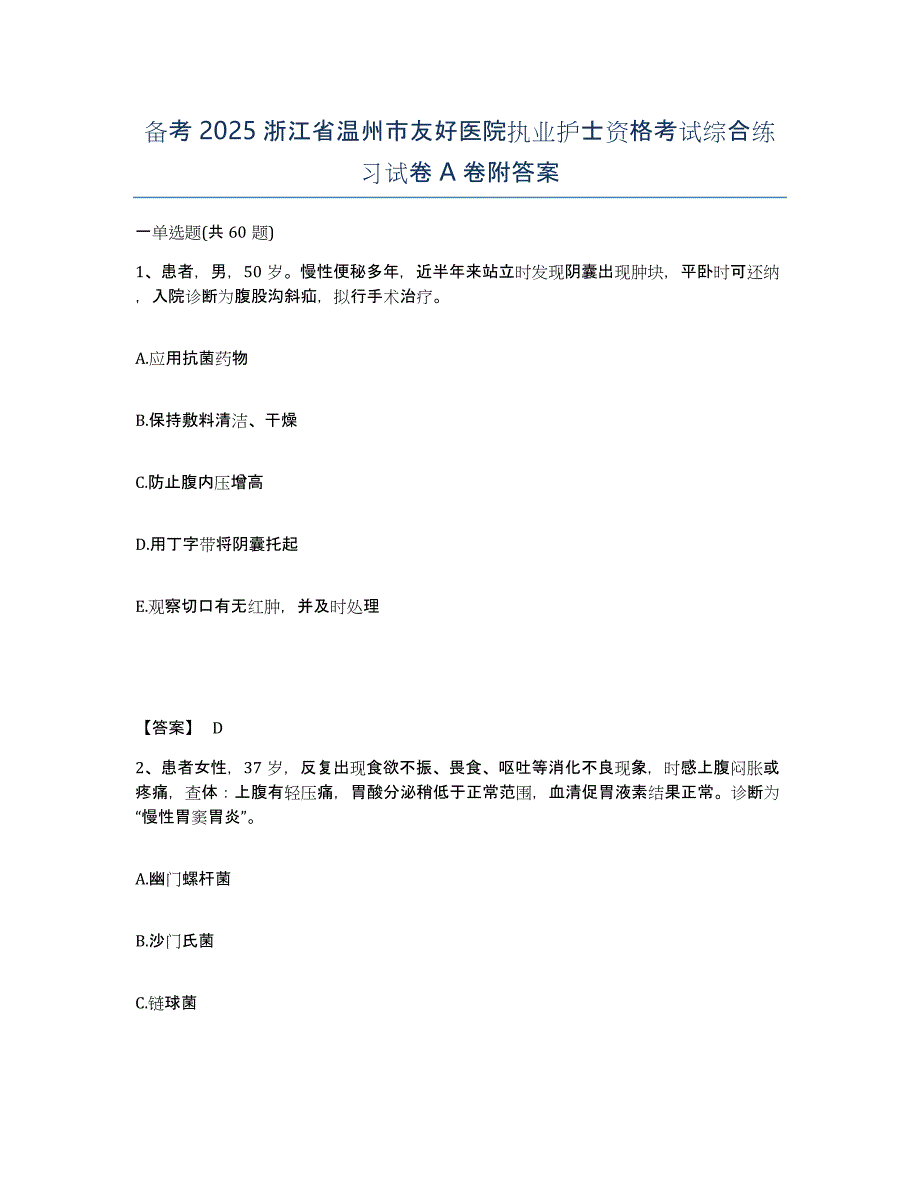 备考 2025 浙江省温州市友好医院执业护士资格考试综合练习试卷 A 卷附答案

一单选题(共 60 题)

1、患者，男，50 岁。慢性便秘多年，近半年来站立时发现阴囊出现肿块，平卧时可还纳，入院诊断为腹股沟斜疝，拟行手术治疗。

A.应用抗菌药物

B.保持敷料清洁、干燥

C.防止腹内压增高

D.用丁字带将阴囊托起

E.观察切口有无红肿，并及时处理

【答案】 D

2、患者女性，37 岁，反复出现食欲不振、畏食、呕吐等消化不良现象，时感上腹闷胀或疼痛，查体：上腹有轻压痛，胃酸分泌稍低于正常范围，血清促胃液素结果正常。诊断为“慢性胃窦胃炎”。

A.幽门螺杆菌

B.沙门氏菌

C.链球菌